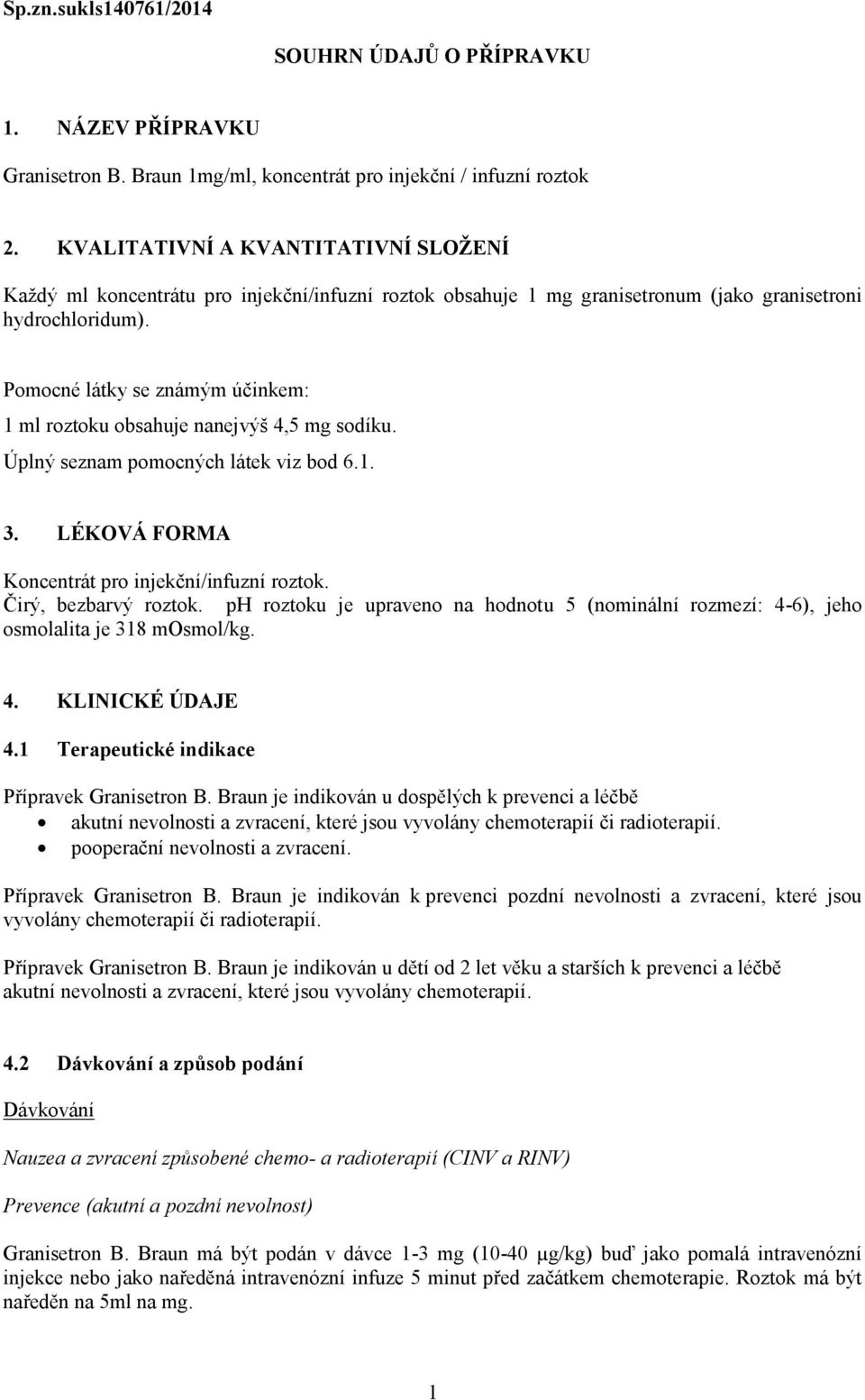 Sp.zn.sukls140761/2014

SOUHRN ÚDAJŮ O PŘÍPRAVKU

1. NÁZEV PŘÍPRAVKU

Granisetron B. Braun 1mg/ml, koncentrát pro injekční / infuzní roztok

2. KVALITATIVNÍ A KVANTITATIVNÍ SLOŽENÍ

Každý ml koncentrátu pro injekční/infuzní roztok obsahuje 1 mg granisetronum (jako granisetroni hydrochloridum).

Pomocné látky se známým účinkem:
1 ml roztoku obsahuje nanejvýš 4,5 mg sodíku.
Úplný seznam pomocných látek viz bod 6.1.

3. LÉKOVÁ FORMA

Koncentrát pro injekční/infuzní roztok.
Čirý, bezbarvý roztok. pH roztoku je upraveno na hodnotu 5 (nominální rozmezí: 4-6), jeho osmolalita je 318 mOsmol/kg.

4. KLINICKÉ ÚDAJE

4.1 Terapeutické indikace

Přípravek Granisetron B. Braun je indikován u dospělých k prevenci a léčbě
• akutní nevolnosti a zvracení, které jsou vyvolány chemoterapií či radioterapií.
• pooperační nevolnosti a zvracení.

Přípravek Granisetron B. Braun je indikován k prevenci pozdní nevolnosti a zvracení, které jsou vyvolány chemoterapií či radioterapií.

Přípravek Granisetron B. Braun je indikován u dětí od 2 let věku a starších k prevenci a léčbě akutní nevolnosti a zvracení, které jsou vyvolány chemoterapií.

4.2 Dávkování a způsob podání

Dávkování

Nauzea a zvracení způsobené chemo- a radioterapií (CINV a RINV)

Prevence (akutní a pozdní nevolnost)

Granisetron B. Braun má být podán v dávce 1-3 mg (10-40 μg/kg) buď jako pomalá intravenózní injekce nebo jako naředěná intravenózní infuze 5 minut před začátkem chemoterapie. Roztok má být naředěn na 5ml na mg.

1